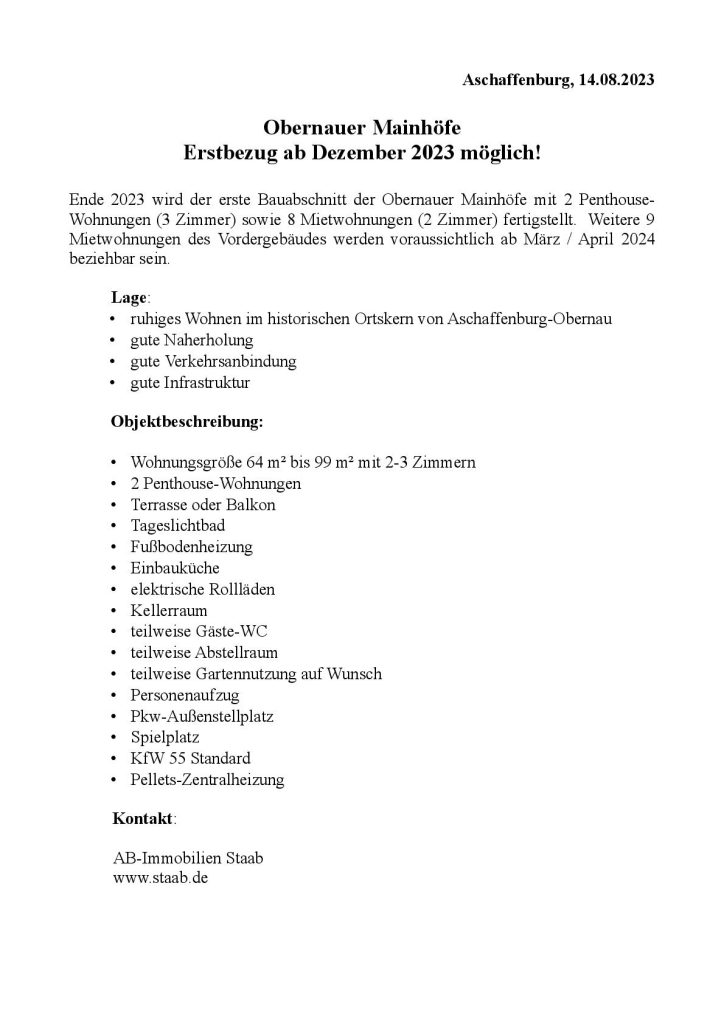 Aschaffenburg, 14.08.2023

Obernauer Mainhöfe
Erstbezug ab Dezember 2023 möglich!

Ende 2023 wird der erste Bauabschnitt der Obernauer Mainhöfe mit 2 Penthouse-Wohnungen (3 Zimmer) sowie 8 Mietwohnungen (2 Zimmer) fertigstellt. Weitere 9 Mietwohnungen des Vordergebäudes werden voraussichtlich ab März / April 2024 beziehbar sein.

Lage:
• ruhiges Wohnen im historischen Ortskern von Aschaffenburg-Obernau
• gute Naherholung
• gute Verkehrsanbindung
• gute Infrastruktur

Objektbeschreibung:

• Wohnungsgröße 64 m² bis 99 m² mit 2-3 Zimmern
• 2 Penthouse-Wohnungen
• Terrasse oder Balkon
• Tageslichtbad
• Fußbodenheizung
• Einbauküche
• elektrische Rollläden
• Kellerraum
• teilweise Gäste-WC
• teilweise Abstellraum
• teilweise Gartennutzung auf Wunsch
• Personenaufzug
• Pkw-Außenstellplatz
• Spielplatz
• KfW 55 Standard
• Pellets-Zentralheizung

Kontakt:

AB-Immobilien Staab
www.staab.de